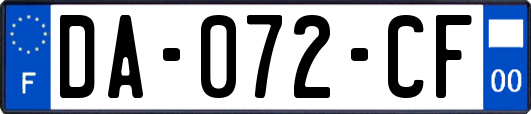 F

DA-072-CF

00